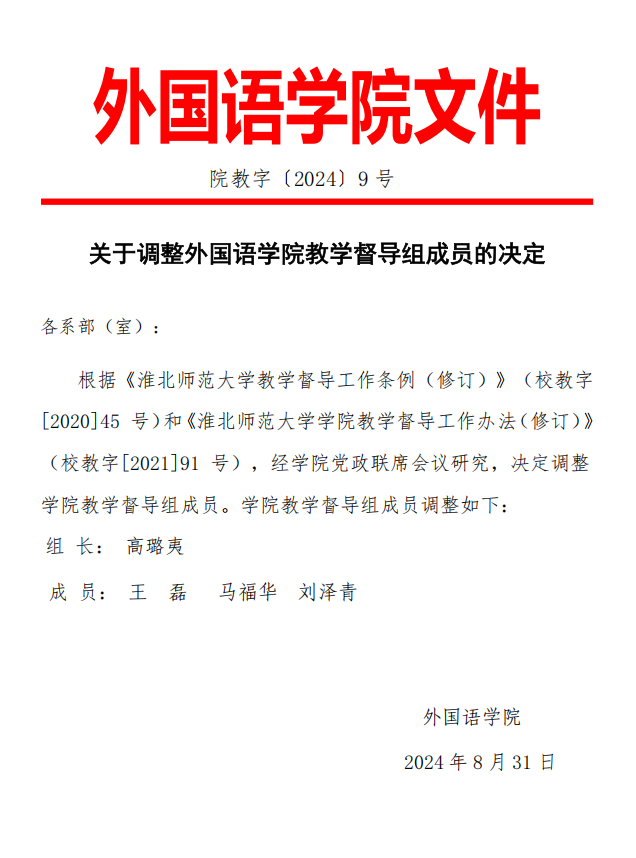 外国语学院文件

院教字〔2024〕9 号

关于调整外国语学院教学督导组成员的决定

各系部（室）：

根据《淮北师范大学教学督导工作条例（修订）》（校教字[2020]45 号）和《淮北师范大学学院教学督导工作办法（修订）》（校教字[2021]91 号），经学院党政联席会议研究，决定调整学院教学督导组成员。学院教学督导组成员调整如下：

组 长： 高璐夷

成 员： 王 磊 马福华 刘泽青

外国语学院

2024 年 8 月 31 日